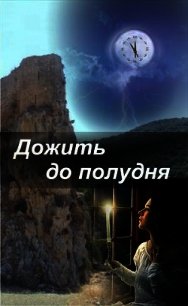 Дожить до полудня